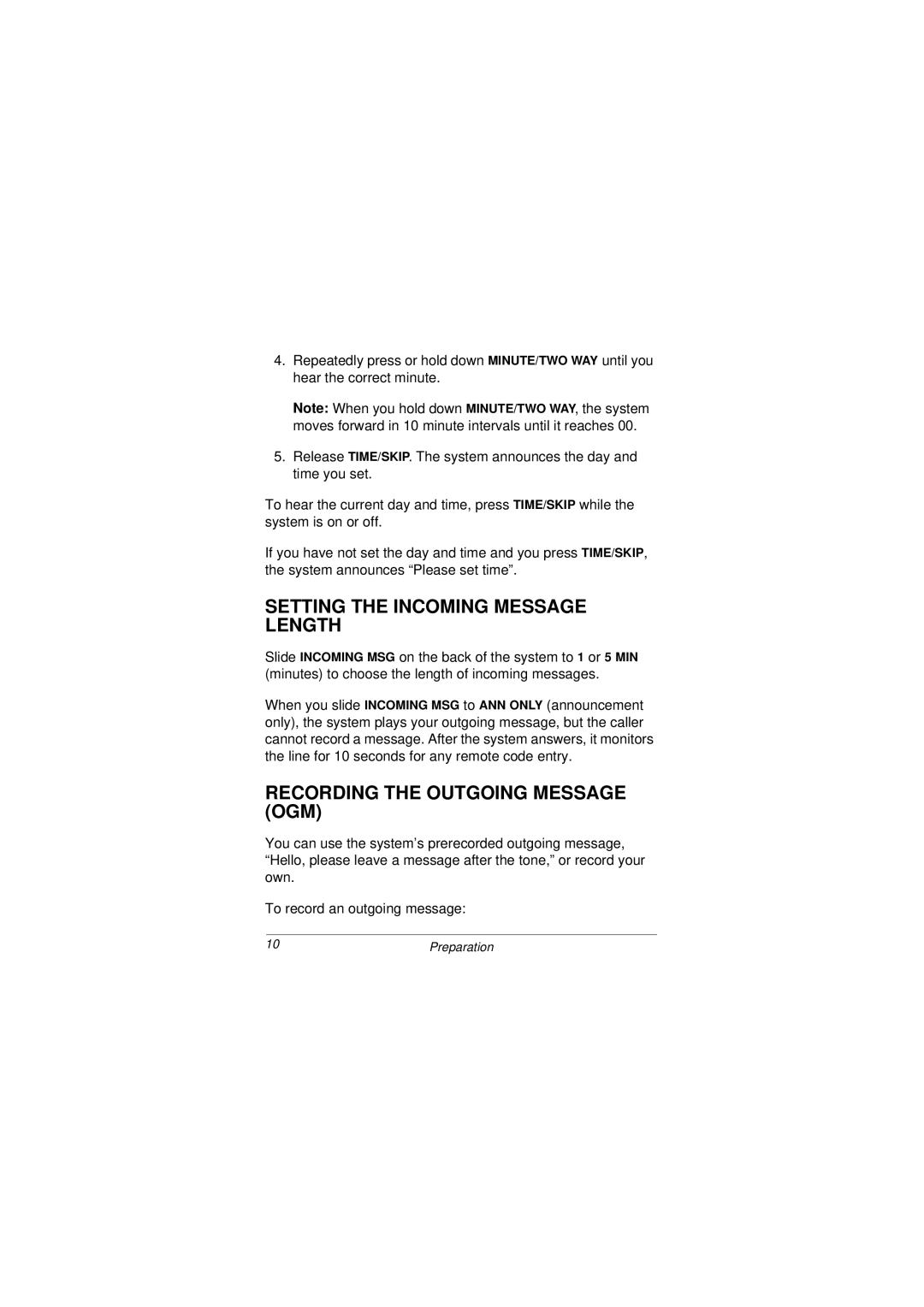 4. Repeatedly press or hold down MINUTE/TWO WAY until you hear the correct minute.

Note: When you hold down MINUTE/TWO WAY, the system moves forward in 10 minute intervals until it reaches 00.

5. Release TIME/SKIP. The system announces the day and time you set.

To hear the current day and time, press TIME/SKIP while the system is on or off.

If you have not set the day and time and you press TIME/SKIP, the system announces “Please set time”.

SETTING THE INCOMING MESSAGE LENGTH

Slide INCOMING MSG on the back of the system to 1 or 5 MIN (minutes) to choose the length of incoming messages.

When you slide INCOMING MSG to ANN ONLY (announcement only), the system plays your outgoing message, but the caller cannot record a message. After the system answers, it monitors the line for 10 seconds for any remote code entry.

RECORDING THE OUTGOING MESSAGE (OGM)

You can use the system’s prerecorded outgoing message, “Hello, please leave a message after the tone,” or record your own.

To record an outgoing message:

10 Preparation